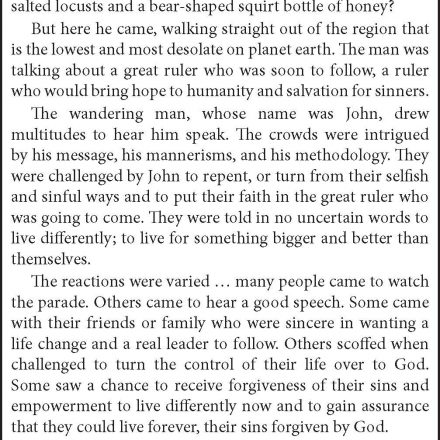 salted locusts and a bear-shaped squirt bottle of honey?

But here he came, walking straight out of the region that is the lowest and most desolate on planet earth. The man was talking about a great ruler who was soon to follow, a ruler who would bring hope to humanity and salvation for sinners.

The wandering man, whose name was John, drew multitudes to hear him speak. The crowds were intrigued by his message, his mannerisms, and his methodology. They were challenged by John to repent, or turn from their selfish and sinful ways and to put their faith in the great ruler who was going to come. They were told in no uncertain words to live differently; to live for something bigger and better than themselves.

The reactions were varied … many people came to watch the parade. Others came to hear a good speech. Some came with their friends or family who were sincere in wanting a life change and a real leader to follow. Others scoffed when challenged to turn the control of their life over to God. Some saw a chance to receive forgiveness of their sins and empowerment to live differently now and to gain assurance that they could live forever, their sins forgiven by God.